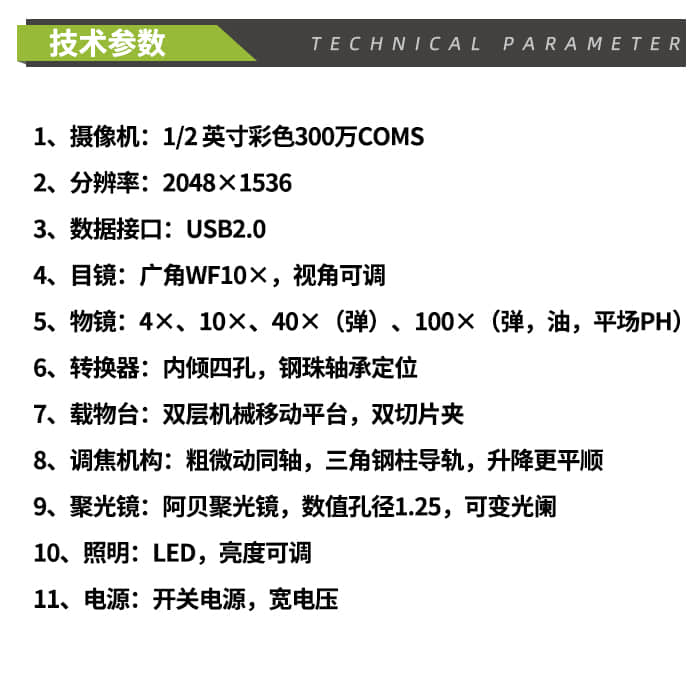 技术参数 TECHNICAL PARAMETER

1、摄像机：1/2英寸彩色300万COMS

2、分辨率：2048×1536

3、数据接口：USB2.0

4、目镜：广角WF10×，视角可调

5、物镜：4×、10×、40×（弹）、100×（弹，油，平场PH）

6、转换器：内倾四孔，钢珠轴承定位

7、载物台：双层机械移动平台，双切片夹

8、调焦机构：粗微动同轴，三角钢柱导轨，升降更平顺

9、聚光镜：阿贝聚光镜，数值孔径1.25，可变光阑

10、照明：LED，亮度可调

11、电源：开关电源，宽电压